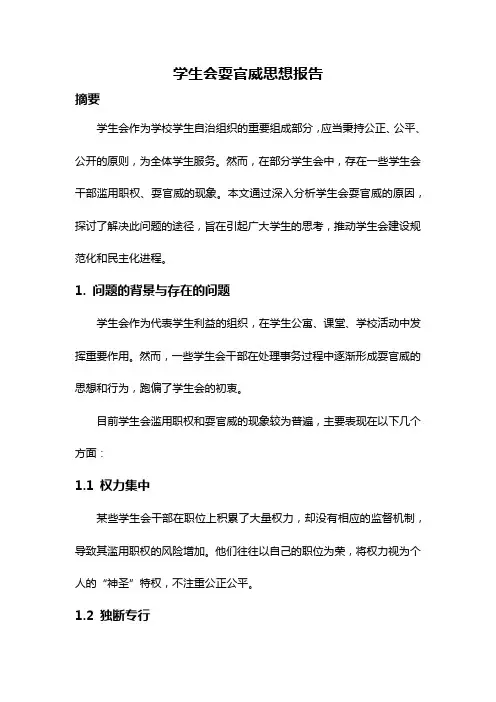 学生会耍官威思想报告

摘要

学生会作为学校学生自治组织的重要组成部分，应当秉持公正、公平、公开的原则，为全体学生服务。然而，在部分学生会中，存在一些学生会干部滥用职权、耍官威的现象。本文通过深入分析学生会耍官威的原因，探讨了解决此问题的途径，旨在引起广大学生的思考，推动学生会建设规范化和民主化进程。

1. 问题的背景与存在的问题

学生会作为代表学生利益的组织，在学生公寓、课堂、学校活动中发挥重要作用。然而，一些学生会干部在处理事务过程中逐渐形成耍官威的思想和行为，跑偏了学生会的初衷。

目前学生会滥用职权和耍官威的现象较为普遍，主要表现在以下几个方面：

1.1 权力集中

某些学生会干部在职位上积累了大量权力，却没有相应的监督机制，导致其滥用职权的风险增加。他们往往以自己的职位为荣，将权力视为个人的“神圣”特权，不注重公正公平。

1.2 独断专行